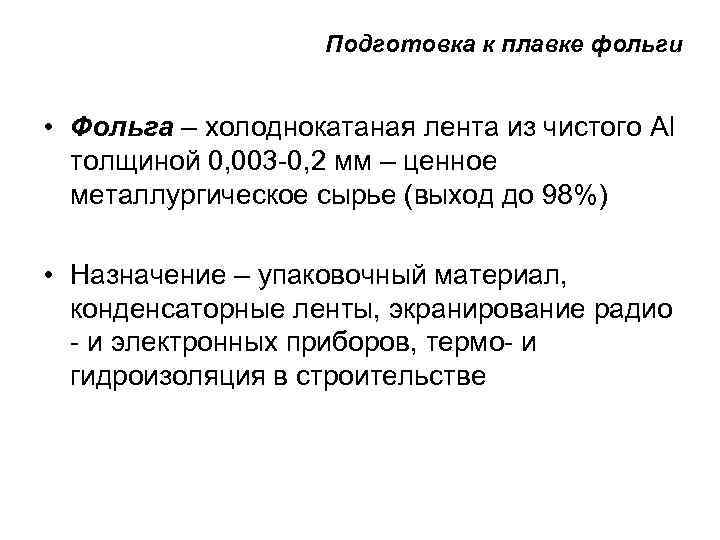 Подготовка к плавке фольги

• Фольга – холоднокатаная лента из чистого Al толщиной 0,003-0,2 мм – ценное металлургическое сырье (выход до 98%)

• Назначение – упаковочный материал, конденсаторные ленты, экранирование радио - и электронных приборов, термо- и гидроизоляция в строительстве